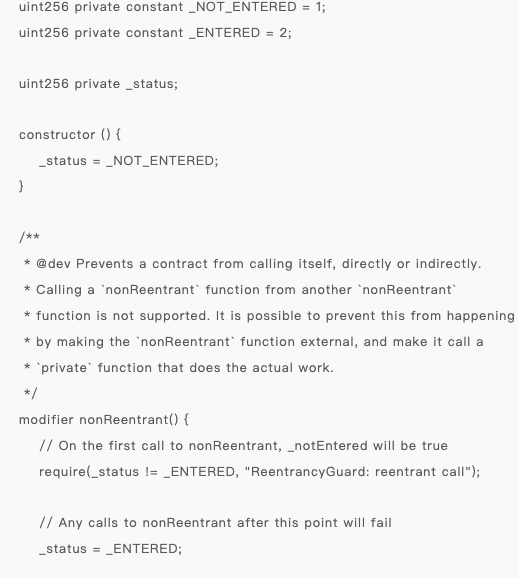 uint256 private constant _NOT_ENTERED = 1;
uint256 private constant _ENTERED = 2;

uint256 private _status;

constructor () {
    _status = _NOT_ENTERED;
}

/**
 * @dev Prevents a contract from calling itself, directly or indirectly.
 * Calling a `nonReentrant` function from another `nonReentrant`
 * function is not supported. It is possible to prevent this from happening
 * by making the `nonReentrant` function external, and make it call a
 * `private` function that does the actual work.
 */
modifier nonReentrant() {
    // On the first call to nonReentrant, _notEntered will be true
    require(_status != _ENTERED, "ReentrancyGuard: reentrant call");

    // Any calls to nonReentrant after this point will fail
    _status = _ENTERED;